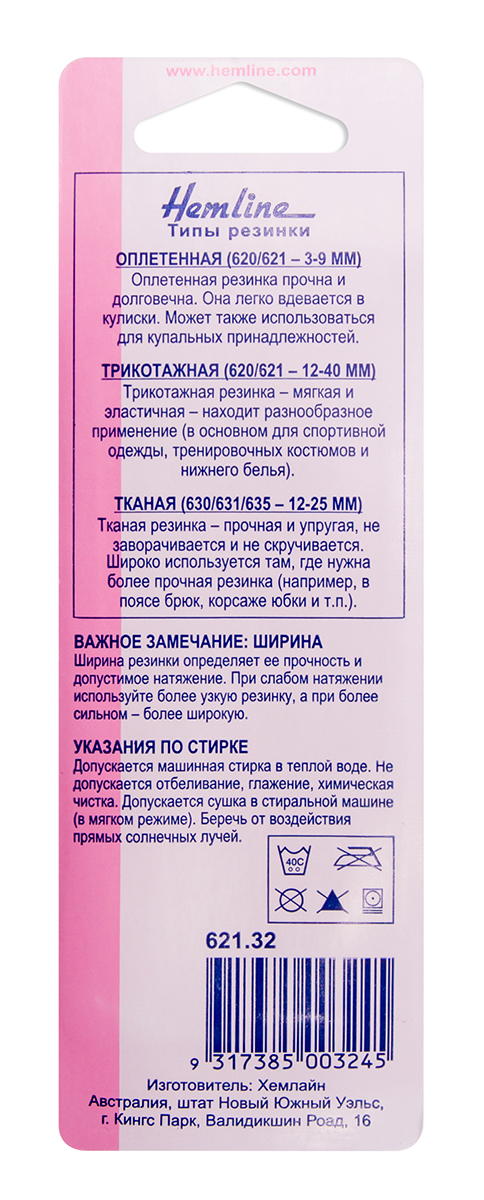 www.hemline.com

Hemline
Типы резинки

ОПЛЕТЕННАЯ (620/621 – 3-9 ММ)
Оплетенная резинка прочна и долговечна. Она легко вдевается в кулиски. Может также использоваться для купальных принадлежностей.

ТРИКОТАЖНАЯ (620/621 – 12-40 ММ)
Трикотажная резинка – мягкая и эластичная – находит разнообразное применение (в основном для спортивной одежды, тренировочных костюмов и нижнего белья).

ТКАНАЯ (630/631/635 – 12-25 ММ)
Тканая резинка – прочная и упругая, не заворачивается и не скручивается. Широко используется там, где нужна более прочная резинка (например, в поясе брюк, корсаже юбки и т.п.).

ВАЖНОЕ ЗАМЕЧАНИЕ: ШИРИНА
Ширина резинки определяет ее прочность и допустимое натяжение. При слабом натяжении используйте более узкую резинку, а при более сильном – более широкую.

УКАЗАНИЯ ПО СТИРКЕ
Допускается машинная стирка в теплой воде. Не допускается отбеливание, глажение, химическая чистка. Допускается сушка в стиральной машине (в мягком режиме). Беречь от воздействия прямых солнечных лучей.

40C

621.32

9 317385 003245

Изготовитель: Хемлайн
Австралия, штат Новый Южный Уэльс,
г. Кингс Парк, Валидикшин Роад, 16